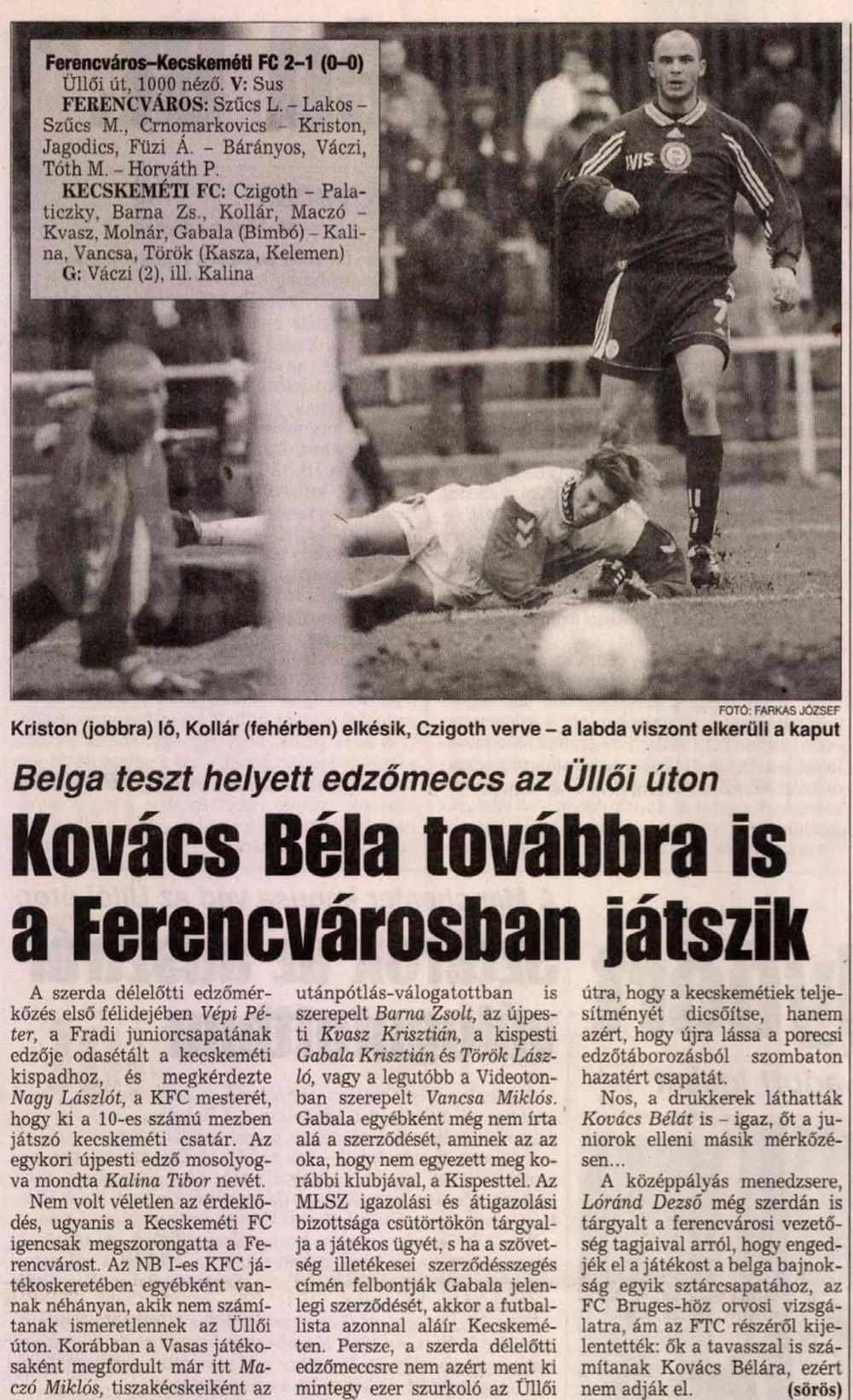 Ferencváros–Kecskeméti FC 2–1 (0–0)

Üllői út, 1000 néző. V: Sus

FERENCVÁROS: Szűcs L. – Lakos – Szűcs M., Crnomarkovics – Kriston, Jagodics, Füzi Á. – Bárányos, Váczi, Tóth M. – Horváth P.

KECSKEMÉTI FC: Czigoth – Palaticzky, Barna Zs., Kollár, Maczó – Kvasz, Molnár, Gabala (Bimbó) – Kalina, Vancsa, Török (Kasza, Kelemen)

G: Váczi (2), ill. Kalina

FOTÓ: FARKAS JÓZSEF

Kriston (jobbra) lő, Kollár (fehérben) elkésik, Czigoth verve – a labda viszont elkerüli a kaput

Belga teszt helyett edzőmeccs az Üllői úton

Kovács Béla továbbra is a Ferencvárosban játszik

A szerda délelőtti edzőmérkőzés első félidejében Vépi Péter, a Fradi juniorcsapatának edzője odasétált a kecskeméti kispadhoz, és megkérdezte Nagy Lászlót, a KFC mesterét, hogy ki a 10-es számú mezben játszó kecskeméti csatár. Az egykori újpesti edző mosolyogva mondta Kalina Tibor nevét.

Nem volt véletlen az érdeklődés, ugyanis a Kecskeméti FC igencsak megszorongatta a Ferencvárost. Az NB I-es KFC játékoskeretében egyébként vannak néhányan, akik nem számítanak ismeretlennek az Üllői úton. Korábban a Vasas játékosaként megfordult már itt Maczó Miklós, tiszakécskeiként az utánpótlás-válogatottban is szerepelt Barna Zsolt, az újpesti Kvasz Krisztián, a kispesti Gabala Krisztián és Török László, vagy a legutóbb a Videotonban szerepelt Vancsa Miklós. Gabala egyébként még nem írta alá a szerződését, aminek az az oka, hogy nem egyezett meg korábbi klubjával, a Kispesttel. Az MLSZ igazolási és átigazolási bizottsága csütörtökön tárgyalja a játékos ügyét, s ha a szövetség illetékesei szerződésszegés címén felbontják Gabala jelenlegi szerződését, akkor a futballista azonnal aláír Kecskeméten. Persze, a szerda délelőtti edzőmeccsre nem azért ment ki mintegy ezer szurkoló az Üllői útra, hogy a kecskemétiek teljesítményét dicsőítse, hanem azért, hogy újra lássa a porecsi edzőtáborozásból szombaton hazatért csapatát.

Nos, a drukkerek láthatták Kovács Bélát is – igaz, őt a juniorok elleni másik mérkőzésen...

A középpályás menedzsere, Lóránd Dezső még szerdán is tárgyalt a ferencvárosi vezetőség tagjaival arról, hogy engedjék el a játékost a belga bajnokság egyik sztárcsapatához, az FC Bruges-höz orvosi vizsgálatra, ám az FTC részéről kijelentették: ők a tavasszal is számítanak Kovács Bélára, ezért nem adják el. (sörös)